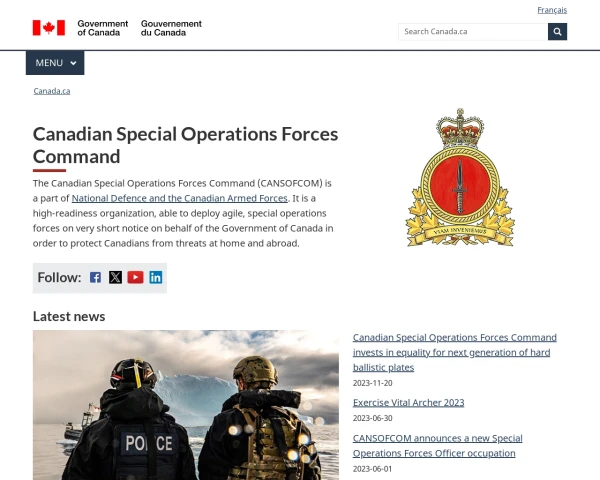 Français

Government of Canada Gouvernement du Canada

Search Canada.ca

MENU

Canada.ca

Canadian Special Operations Forces Command

The Canadian Special Operations Forces Command (CANSOFCOM) is a part of National Defence and the Canadian Armed Forces. It is a high-readiness organization, able to deploy agile, special operations forces on very short notice on behalf of the Government of Canada in order to protect Canadians from threats at home and abroad.

VIAM INVENIEMUS

Follow:

Latest news

POLICE

Canadian Special Operations Forces Command invests in equality for next generation of hard ballistic plates

2023-11-20

Exercise Vital Archer 2023

2023-06-30

CANSOFCOM announces a new Special Operations Forces Officer occupation

2023-06-01